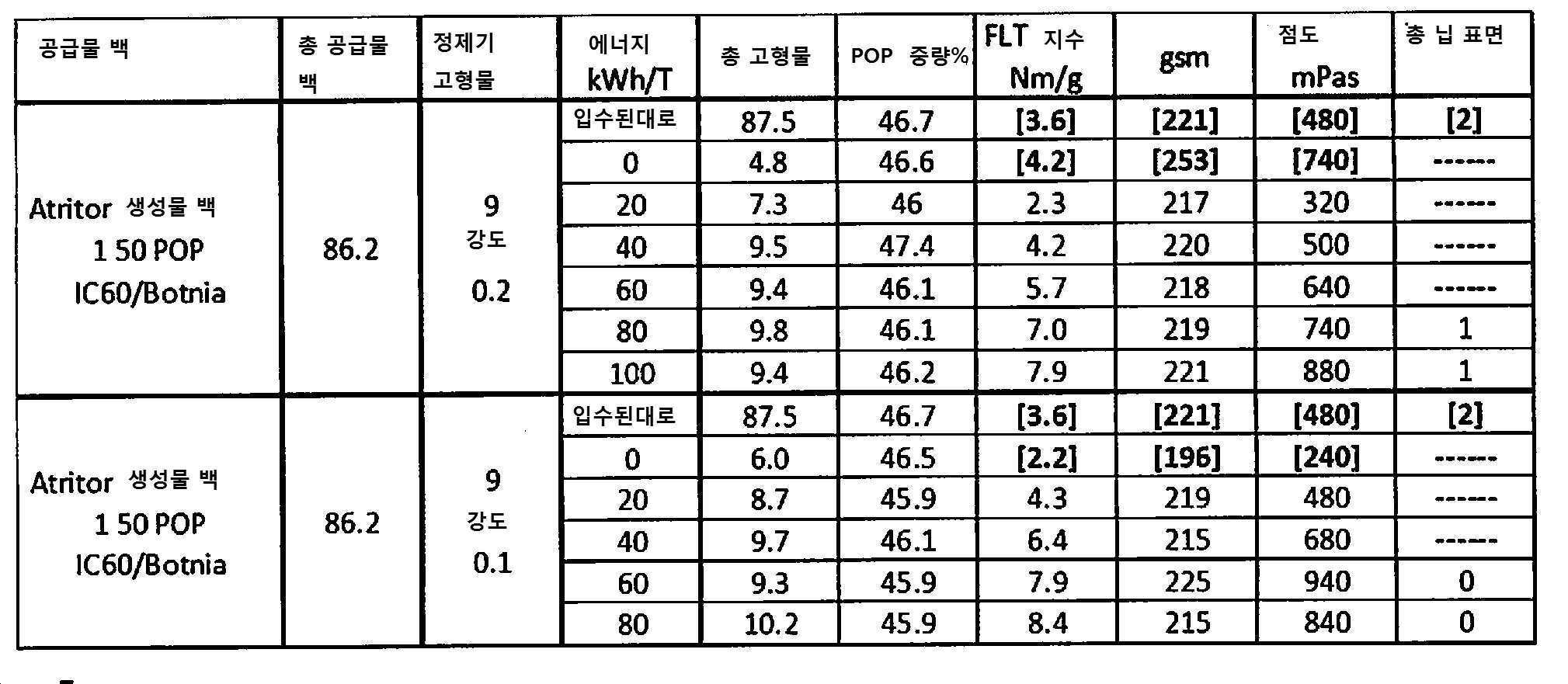 | 공급물 백 | 총 공급물 백 | 정제기 고형물 | 에너지 kWh/T | 총 고형물 | POP 중량% | FLT 지수 Nm/g | gsm | 점도 mPas | 총 닙 표면 |
|---|---|---|---|---|---|---|---|---|---|
| Atritor 생성물 백 1 50 POP IC60/Botnia | 86.2 | 9 강도 0.2 | 입수된대로 | 87.5 | 46.7 | [3.6] | [221] | [480] | [2] |
| | | | 0 | 4.8 | 46.6 | [4.2] | [253] | [740] | ------ |
| | | | 20 | 7.3 | 46 | 2.3 | 217 | 320 | ------ |
| | | | 40 | 9.5 | 47.4 | 4.2 | 220 | 500 | ------ |
| | | | 60 | 9.4 | 46.1 | 5.7 | 218 | 640 | ------ |
| | | | 80 | 9.8 | 46.1 | 7.0 | 219 | 740 | 1 |
| | | | 100 | 9.4 | 46.2 | 7.9 | 221 | 880 | 1 |
| Atritor 생성물 백 1 50 POP IC60/Botnia | 86.2 | 9 강도 0.1 | 입수된대로 | 87.5 | 46.7 | [3.6] | [221] | [480] | [2] |
| | | | 0 | 6.0 | 46.5 | [2.2] | [196] | [240] | ------ |
| | | | 20 | 8.7 | 45.9 | 4.3 | 219 | 480 | ------ |
| | | | 40 | 9.7 | 46.1 | 6.4 | 215 | 680 | ------ |
| | | | 60 | 9.3 | 45.9 | 7.9 | 225 | 940 | 0 |
| | | | 80 | 10.2 | 45.9 | 8.4 | 215 | 840 | 0 |